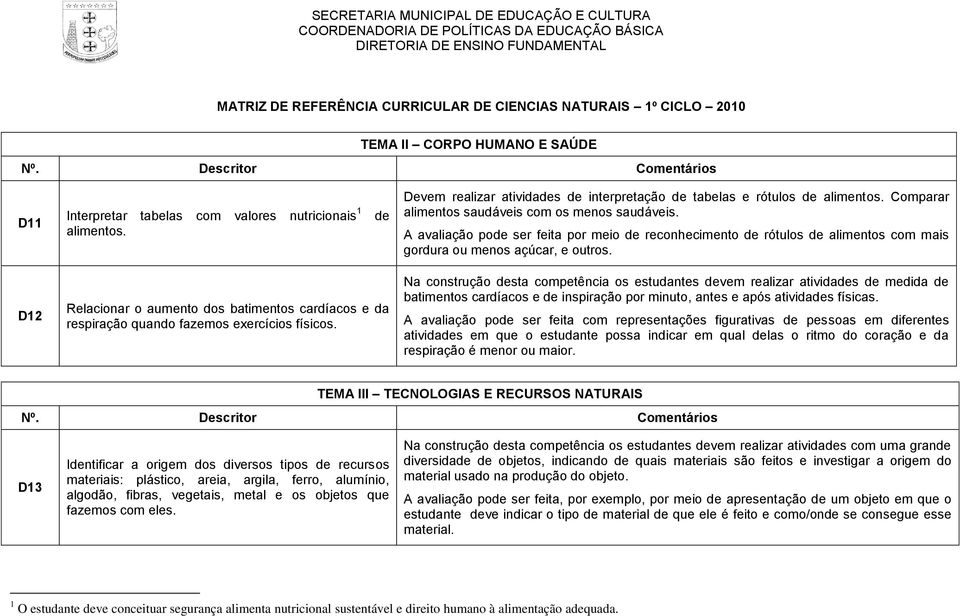 SECRETARIA MUNICIPAL DE EDUCAÇÃO E CULTURA
COORDENADORIA DE POLÍTICAS DA EDUCAÇÃO BÁSICA
DIRETORIA DE ENSINO FUNDAMENTAL

MATRIZ DE REFERÊNCIA CURRICULAR DE CIENCIAS NATURAIS – 1º CICLO – 2010

TEMA II – CORPO HUMANO E SAÚDE

| Nº. | Descritor | Comentários |
|---|---|---|
| D11 | Interpretar tabelas com valores nutricionais$^1$ de alimentos. | Devem realizar atividades de interpretação de tabelas e rótulos de alimentos. Comparar alimentos saudáveis com os menos saudáveis. A avaliação pode ser feita por meio de reconhecimento de rótulos de alimentos com mais gordura ou menos açúcar, e outros. |
| D12 | Relacionar o aumento dos batimentos cardíacos e da respiração quando fazemos exercícios físicos. | Na construção desta competência os estudantes devem realizar atividades de medida de batimentos cardíacos e de inspiração por minuto, antes e após atividades físicas. A avaliação pode ser feita com representações figurativas de pessoas em diferentes atividades em que o estudante possa indicar em qual delas o ritmo do coração e da respiração é menor ou maior. |

TEMA III – TECNOLOGIAS E RECURSOS NATURAIS

| Nº. | Descritor | Comentários |
|---|---|---|
| D13 | Identificar a origem dos diversos tipos de recursos materiais: plástico, areia, argila, ferro, alumínio, algodão, fibras, vegetais, metal e os objetos que fazemos com eles. | Na construção desta competência os estudantes devem realizar atividades com uma grande diversidade de objetos, indicando de quais materiais são feitos e investigar a origem do material usado na produção do objeto. A avaliação pode ser feita, por exemplo, por meio de apresentação de um objeto em que o estudante deve indicar o tipo de material de que ele é feito e como/onde se consegue esse material. |

$^1$ O estudante deve conceituar segurança alimenta nutricional sustentável e direito humano à alimentação adequada.